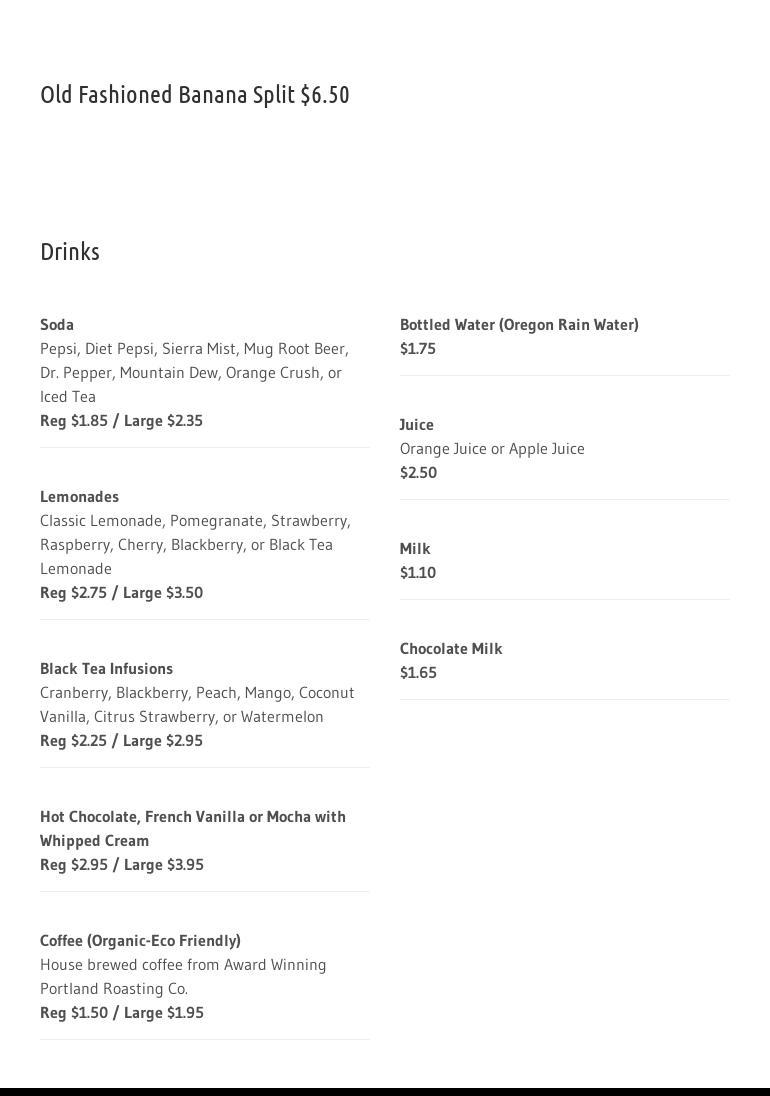 Old Fashioned Banana Split $6.50

Drinks

Soda
Pepsi, Diet Pepsi, Sierra Mist, Mug Root Beer, Dr. Pepper, Mountain Dew, Orange Crush, or Iced Tea
Reg $1.85 / Large $2.35

Lemonades
Classic Lemonade, Pomegranate, Strawberry, Raspberry, Cherry, Blackberry, or Black Tea Lemonade
Reg $2.75 / Large $3.50

Black Tea Infusions
Cranberry, Blackberry, Peach, Mango, Coconut Vanilla, Citrus Strawberry, or Watermelon
Reg $2.25 / Large $2.95

Hot Chocolate, French Vanilla or Mocha with Whipped Cream
Reg $2.95 / Large $3.95

Coffee (Organic-Eco Friendly)
House brewed coffee from Award Winning Portland Roasting Co.
Reg $1.50 / Large $1.95

Bottled Water (Oregon Rain Water)
$1.75

Juice
Orange Juice or Apple Juice
$2.50

Milk
$1.10

Chocolate Milk
$1.65